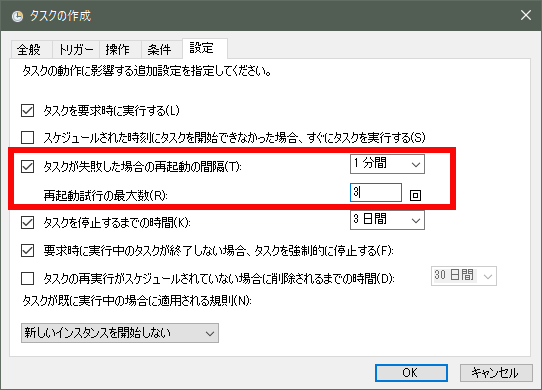 タスクの作成

全般 トリガー 操作 条件 設定

タスクの動作に影響する追加設定を指定してください。

タスクを要求時に実行する(L)

スケジュールされた時刻にタスクを開始できなかった場合、すぐにタスクを実行する(S)

タスクが失敗した場合の再起動の間隔(T): 1 分間

再起動試行の最大数(R): 3

タスクを停止するまでの時間(K): 3 日間

要求時に実行中のタスクが終了しない場合、タスクを強制的に停止する(F):

タスクの再実行がスケジュールされていない場合に削除されるまでの時間(D): 30 日間

タスクが既に実行中の場合に適用される規則(N):

新しいインスタンスを開始しない

OK キャンセル